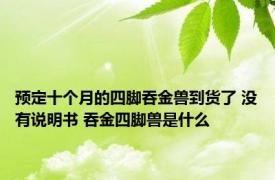 预定十个月的四脚吞金兽到货了 没有说明书 吞金四脚兽是什么